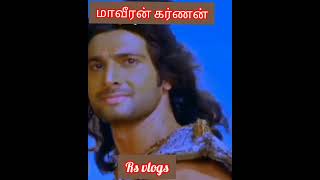 மாவீரன் கர்ணன்

Rs vlogs